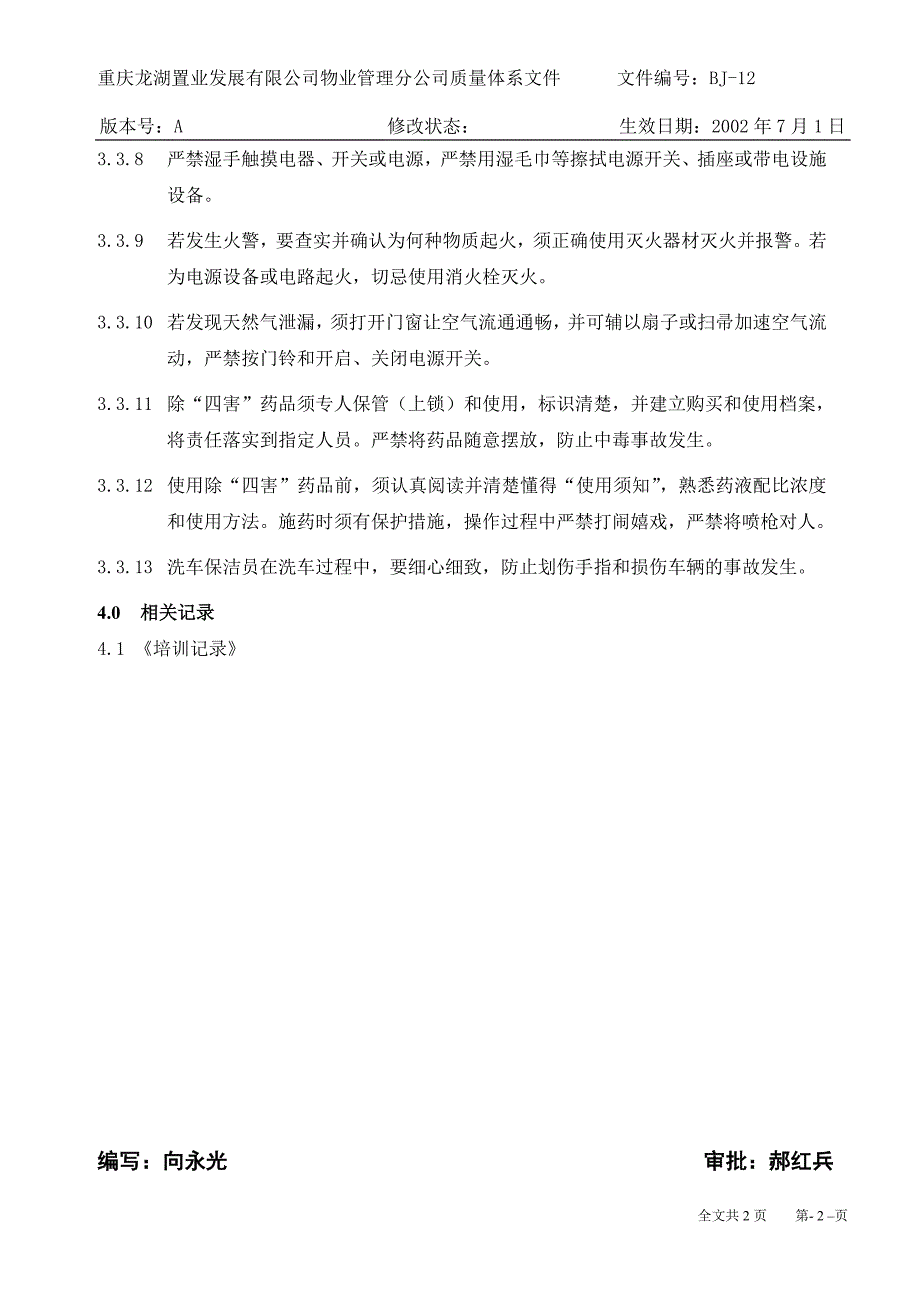 重庆龙湖置业发展有限公司物业管理分公司质量体系文件　　文件编号：BJ-12

版本号：A　　修改状态：　　生效日期：2002 年 7 月 1 日

3.3.8　严禁湿手触摸电器、开关或电源，严禁用湿毛巾等擦拭电源开关、插座或带电设施设备。

3.3.9　若发生火警，要查实并确认为何种物质起火，须正确使用灭火器材灭火并报警。若为电源设备或电路起火，切忌使用消火栓灭火。

3.3.10　若发现天然气泄漏，须打开门窗让空气流通通畅，并可辅以扇子或扫帚加速空气流动，严禁按门铃和开启、关闭电源开关。

3.3.11　除“四害”药品须专人保管（上锁）和使用，标识清楚，并建立购买和使用档案，将责任落实到指定人员。严禁将药品随意摆放，防止中毒事故发生。

3.3.12　使用除“四害”药品前，须认真阅读并清楚懂得“使用须知”，熟悉药液配比浓度和使用方法。施药时须有保护措施，操作过程中严禁打闹嬉戏，严禁将喷枪对人。

3.3.13　洗车保洁员在洗车过程中，要细心细致，防止划伤手指和损伤车辆的事故发生。

4.0　相关记录

4.1　《培训记录》

编写：向永光　　审批：郝红兵

全文共 2 页　　第- 2 –页